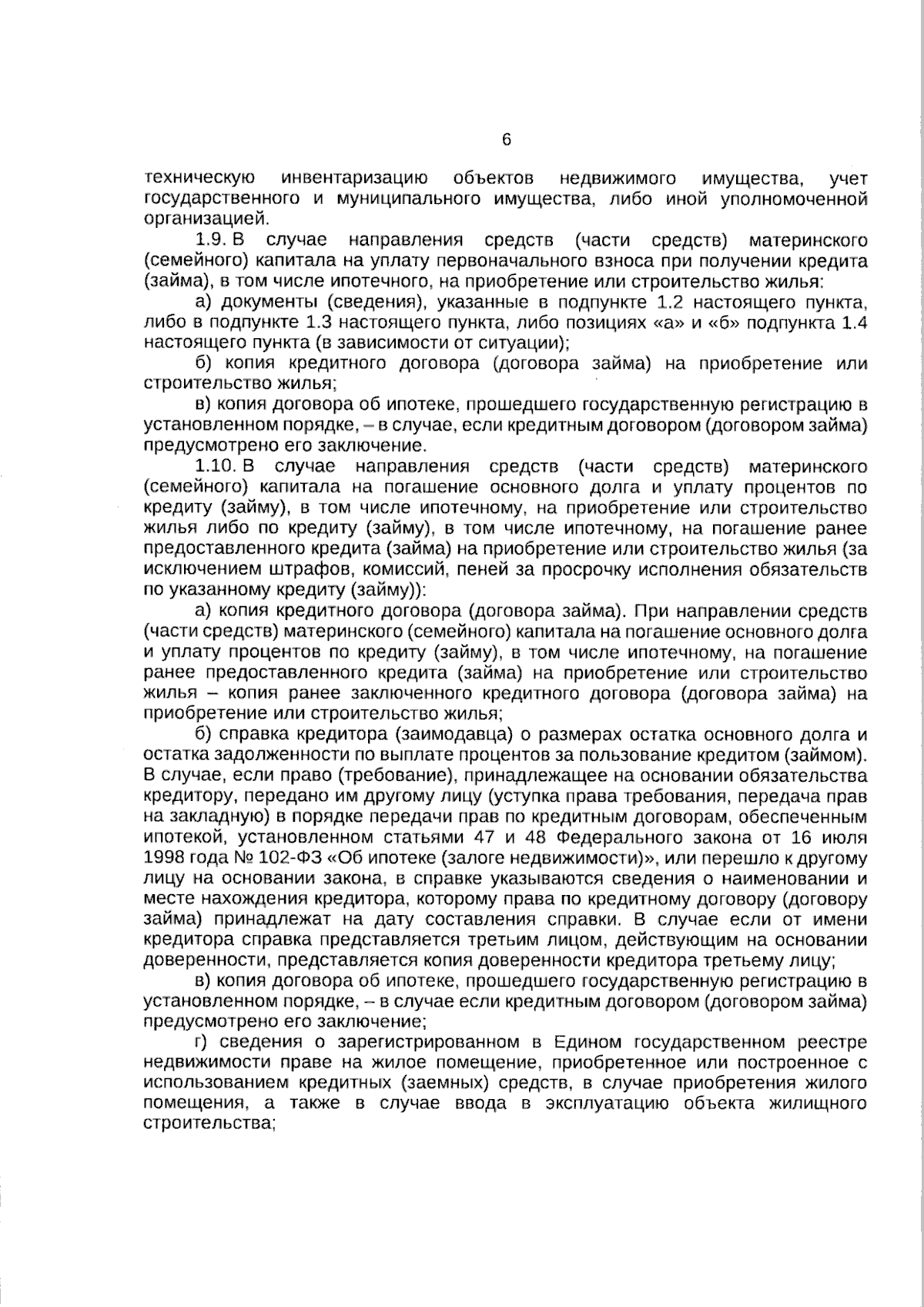 6

техническую инвентаризацию объектов недвижимого имущества, учет государственного и муниципального имущества, либо иной уполномоченной организацией.

1.9. В случае направления средств (части средств) материнского (семейного) капитала на уплату первоначального взноса при получении кредита (займа), в том числе ипотечного, на приобретение или строительство жилья:

а) документы (сведения), указанные в подпункте 1.2 настоящего пункта, либо в подпункте 1.3 настоящего пункта, либо позициях «а» и «б» подпункта 1.4 настоящего пункта (в зависимости от ситуации);

б) копия кредитного договора (договора займа) на приобретение или строительство жилья;

в) копия договора об ипотеке, прошедшего государственную регистрацию в установленном порядке, – в случае, если кредитным договором (договором займа) предусмотрено его заключение.

1.10. В случае направления средств (части средств) материнского (семейного) капитала на погашение основного долга и уплату процентов по кредиту (займу), в том числе ипотечному, на приобретение или строительство жилья либо по кредиту (займу), в том числе ипотечному, на погашение ранее предоставленного кредита (займа) на приобретение или строительство жилья (за исключением штрафов, комиссий, пеней за просрочку исполнения обязательств по указанному кредиту (займу)):

а) копия кредитного договора (договора займа). При направлении средств (части средств) материнского (семейного) капитала на погашение основного долга и уплату процентов по кредиту (займу), в том числе ипотечному, на погашение ранее предоставленного кредита (займа) на приобретение или строительство жилья – копия ранее заключенного кредитного договора (договора займа) на приобретение или строительство жилья;

б) справка кредитора (заимодавца) о размерах остатка основного долга и остатка задолженности по выплате процентов за пользование кредитом (займом). В случае, если право (требование), принадлежащее на основании обязательства кредитору, передано им другому лицу (уступка права требования, передача прав на закладную) в порядке передачи прав по кредитным договорам, обеспеченным ипотекой, установленном статьями 47 и 48 Федерального закона от 16 июля 1998 года № 102-ФЗ «Об ипотеке (залоге недвижимости)», или перешло к другому лицу на основании закона, в справке указываются сведения о наименовании и месте нахождения кредитора, которому права по кредитному договору (договору займа) принадлежат на дату составления справки. В случае если от имени кредитора справка представляется третьим лицом, действующим на основании доверенности, представляется копия доверенности кредитора третьему лицу;

в) копия договора об ипотеке, прошедшего государственную регистрацию в установленном порядке, – в случае если кредитным договором (договором займа) предусмотрено его заключение;

г) сведения о зарегистрированном в Едином государственном реестре недвижимости праве на жилое помещение, приобретенное или построенное с использованием кредитных (заемных) средств, в случае приобретения жилого помещения, а также в случае ввода в эксплуатацию объекта жилищного строительства;